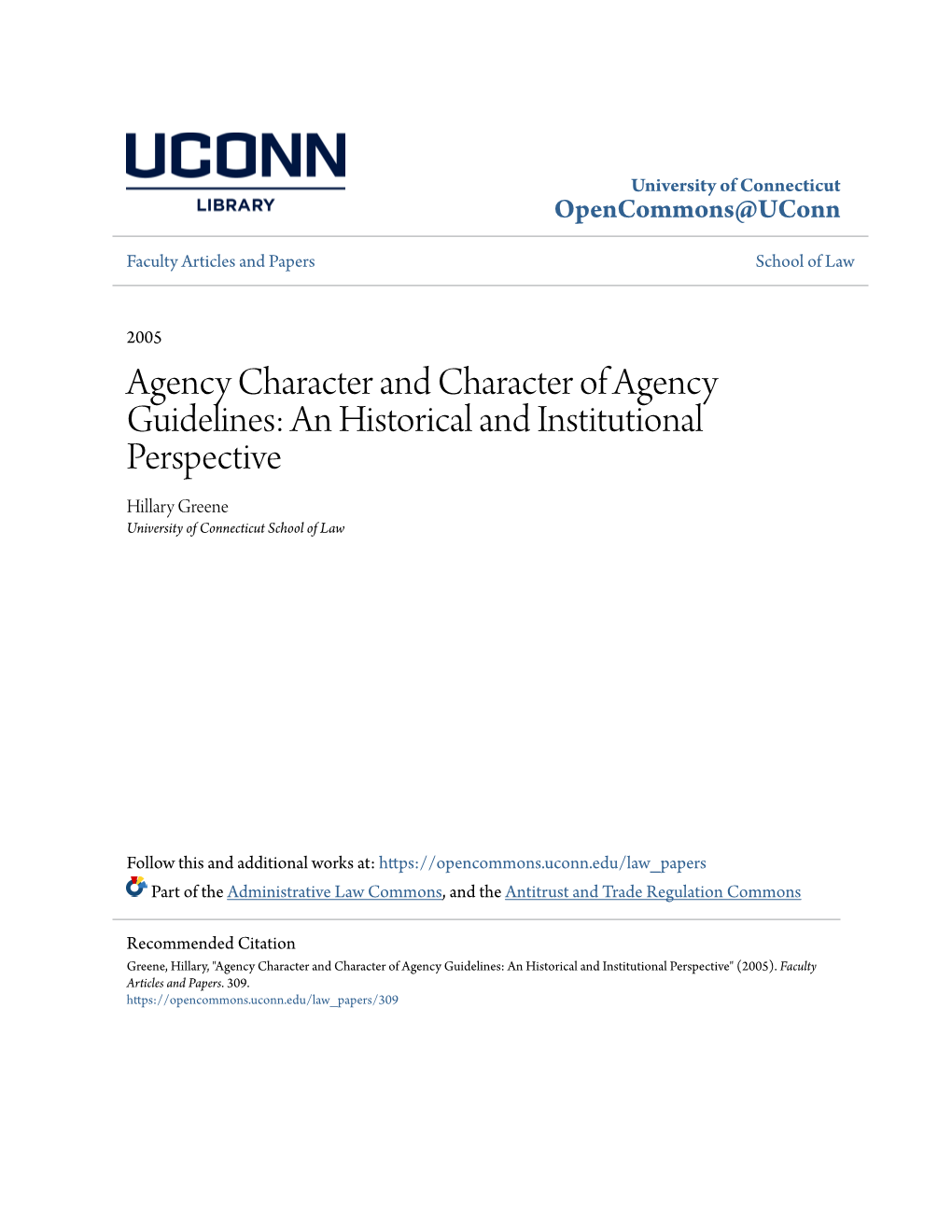 UCONN
LIBRARY

University of Connecticut
OpenCommons@UConn

Faculty Articles and Papers

School of Law

2005

Agency Character and Character of Agency Guidelines: An Historical and Institutional Perspective

Hillary Greene
University of Connecticut School of Law

Follow this and additional works at: https://opencommons.uconn.edu/law_papers

Part of the Administrative Law Commons, and the Antitrust and Trade Regulation Commons

Recommended Citation
Greene, Hillary, "Agency Character and Character of Agency Guidelines: An Historical and Institutional Perspective" (2005). Faculty Articles and Papers. 309.
https://opencommons.uconn.edu/law_papers/309